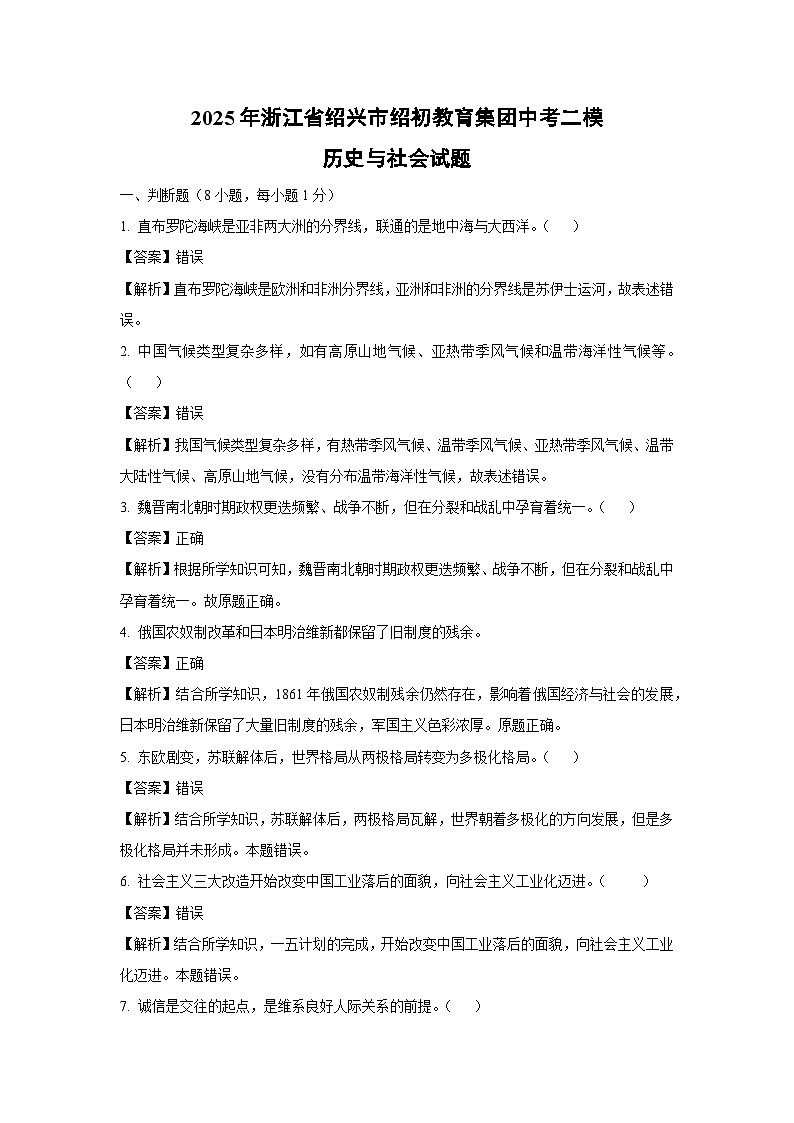 2025年浙江省绍兴市绍初教育集团中考二模
历史与社会试题

一、判断题（8小题，每小题1分）

1. 直布罗陀海峡是亚非两大洲的分界线，联通的是地中海与大西洋。（　）

【答案】错误

【解析】直布罗陀海峡是欧洲和非洲分界线，亚洲和非洲的分界线是苏伊士运河，故表述错误。

2. 中国气候类型复杂多样，如有高原山地气候、亚热带季风气候和温带海洋性气候等。（　）

【答案】错误

【解析】我国气候类型复杂多样，有热带季风气候、温带季风气候、亚热带季风气候、温带大陆性气候、高原山地气候，没有分布温带海洋性气候，故表述错误。

3. 魏晋南北朝时期政权更迭频繁、战争不断，但在分裂和战乱中孕育着统一。（　）

【答案】正确

【解析】根据所学知识可知，魏晋南北朝时期政权更迭频繁、战争不断，但在分裂和战乱中孕育着统一。故原题正确。

4. 俄国农奴制改革和日本明治维新都保留了旧制度的残余。

【答案】正确

【解析】结合所学知识，1861年俄国农奴制残余仍然存在，影响着俄国经济与社会的发展，日本明治维新保留了大量旧制度的残余，军国主义色彩浓厚。原题正确。

5. 东欧剧变，苏联解体后，世界格局从两极格局转变为多极化格局。（　）

【答案】错误

【解析】结合所学知识，苏联解体后，两极格局瓦解，世界朝着多极化的方向发展，但是多极化格局并未形成。本题错误。

6. 社会主义三大改造开始改变中国工业落后的面貌，向社会主义工业化迈进。（　）

【答案】错误

【解析】结合所学知识，一五计划的完成，开始改变中国工业落后的面貌，向社会主义工业化迈进。本题错误。

7. 诚信是交往的起点，是维系良好人际关系的前提。（　）